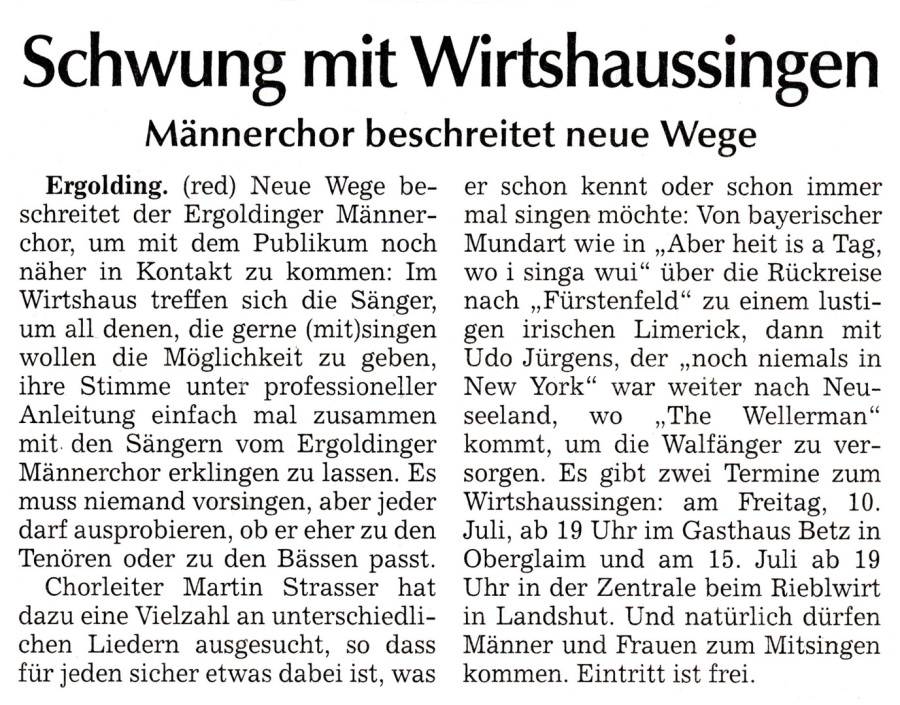 Schwung mit Wirtshaussingen

Männerchor beschreitet neue Wege

Ergolding. (red) Neue Wege beschreitet der Ergoldinger Männerchor, um mit dem Publikum noch näher in Kontakt zu kommen: Im Wirtshaus treffen sich die Sänger, um all denen, die gerne (mit)singen wollen die Möglichkeit zu geben, ihre Stimme unter professioneller Anleitung einfach mal zusammen mit den Sängern vom Ergoldinger Männerchor erklingen zu lassen. Es muss niemand vorsingen, aber jeder darf ausprobieren, ob er eher zu den Tenören oder zu den Bässen passt.

Chorleiter Martin Strasser hat dazu eine Vielzahl an unterschiedlichen Liedern ausgesucht, so dass für jeden sicher etwas dabei ist, was er schon kennt oder schon immer mal singen möchte: Von bayerischer Mundart wie in „Aber heit is a Tag, wo i singa wui“ über die Rückreise nach „Fürstenfeld“ zu einem lustigen irischen Limerick, dann mit Udo Jürgens, der „noch niemals in New York“ war weiter nach Neuseeland, wo „The Wellerman“ kommt, um die Walfänger zu versorgen. Es gibt zwei Termine zum Wirtshaussingen: am Freitag, 10. Juli, ab 19 Uhr im Gasthaus Betz in Oberglaim und am 15. Juli ab 19 Uhr in der Zentrale beim Rieblwirt in Landshut. Und natürlich dürfen Männer und Frauen zum Mitsingen kommen. Eintritt ist frei.